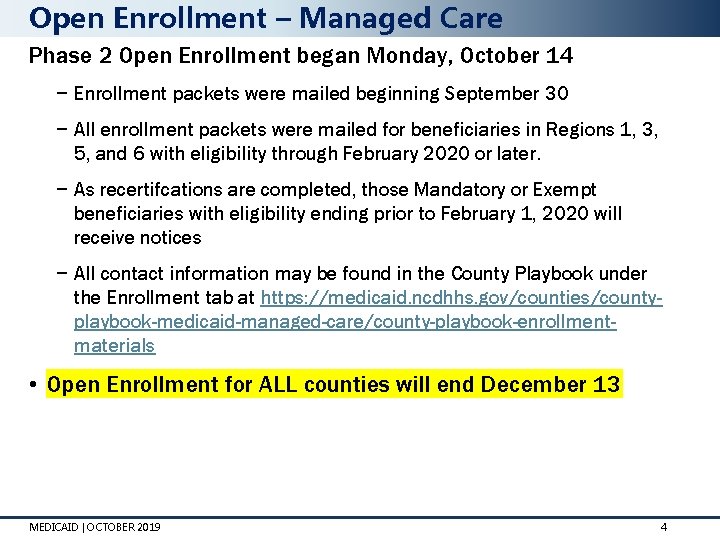 Open Enrollment – Managed Care

Phase 2 Open Enrollment began Monday, October 14

- Enrollment packets were mailed beginning September 30

- All enrollment packets were mailed for beneficiaries in Regions 1, 3, 5, and 6 with eligibility through February 2020 or later.

- As recertifcations are completed, those Mandatory or Exempt beneficiaries with eligibility ending prior to February 1, 2020 will receive notices

- All contact information may be found in the County Playbook under the Enrollment tab at https://medicaid.ncdhhs.gov/counties/county-playbook-medicaid-managed-care/county-playbook-enrollment-materials

• Open Enrollment for ALL counties will end December 13

MEDICAID | OCTOBER 2019

4